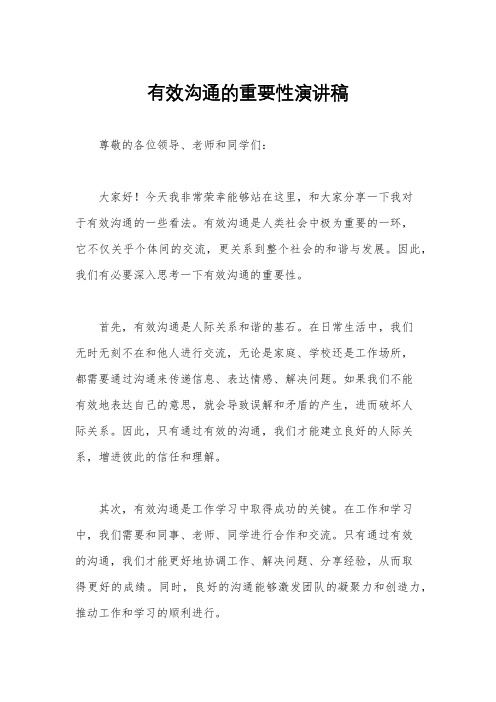 有效沟通的重要性演讲稿

尊敬的各位领导、老师和同学们：

大家好！今天我非常荣幸能够站在这里，和大家分享一下我对于有效沟通的一些看法。有效沟通是人类社会中极为重要的一环，它不仅关乎个体间的交流，更关系到整个社会的和谐与发展。因此，我们有必要深入思考一下有效沟通的重要性。

首先，有效沟通是人际关系和谐的基石。在日常生活中，我们无时无刻不在和他人进行交流，无论是家庭、学校还是工作场所，都需要通过沟通来传递信息、表达情感、解决问题。如果我们不能有效地表达自己的意思，就会导致误解和矛盾的产生，进而破坏人际关系。因此，只有通过有效的沟通，我们才能建立良好的人际关系，增进彼此的信任和理解。

其次，有效沟通是工作学习中取得成功的关键。在工作和学习中，我们需要和同事、老师、同学进行合作和交流。只有通过有效的沟通，我们才能更好地协调工作、解决问题、分享经验，从而取得更好的成绩。同时，良好的沟通能够激发团队的凝聚力和创造力，推动工作和学习的顺利进行。